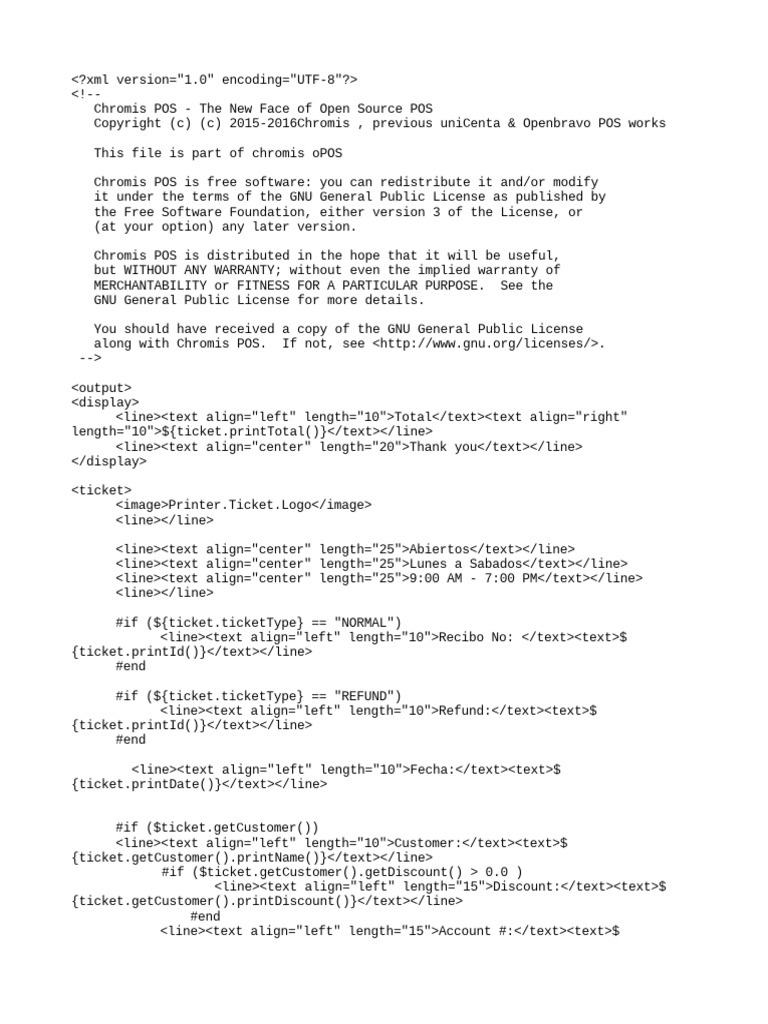 <?xml version="1.0" encoding="UTF-8"?>
<!--
Chromis POS - The New Face of Open Source POS
Copyright (c) (c) 2015-2016Chromis , previous uniCenta & Openbravo POS works

This file is part of chromis oPOS

Chromis POS is free software: you can redistribute it and/or modify it under the terms of the GNU General Public License as published by the Free Software Foundation, either version 3 of the License, or (at your option) any later version.

Chromis POS is distributed in the hope that it will be useful, but WITHOUT ANY WARRANTY; without even the implied warranty of MERCHANTABILITY or FITNESS FOR A PARTICULAR PURPOSE. See the GNU General Public License for more details.

You should have received a copy of the GNU General Public License along with Chromis POS. If not, see <http://www.gnu.org/licenses/>.
-->

<output>
<display>
<line><text align="left" length="10">Total</text><text align="right" length="10">${ticket.printTotal()}</text></line>
<line><text align="center" length="20">Thank you</text></line>
</display>

<ticket>
<image>Printer.Ticket.Logo</image>
<line></line>

<line><text align="center" length="25">Abiertos</text></line>
<line><text align="center" length="25">Lunes a Sabados</text></line>
<line><text align="center" length="25">9:00 AM - 7:00 PM</text></line>
<line></line>

#if (${ticket.ticketType} == "NORMAL")
<line><text align="left" length="10">Recibo No: </text><text>${ticket.printId()}</text></line>
#end

#if (${ticket.ticketType} == "REFUND")
<line><text align="left" length="10">Refund:</text><text>${ticket.printId()}</text></line>
#end

<line><text align="left" length="10">Fecha:</text><text>${ticket.printDate()}</text></line>

#if ($ticket.getCustomer())
<line><text align="left" length="10">Customer:</text><text>${ticket.getCustomer().printName()}</text></line>
#if ($ticket.getCustomer().getDiscount() > 0.0 )
<line><text align="left" length="15">Discount:</text><text>${ticket.getCustomer().printDiscount()}</text></line>
#end
<line><text align="left" length="15">Account #:</text><text>$